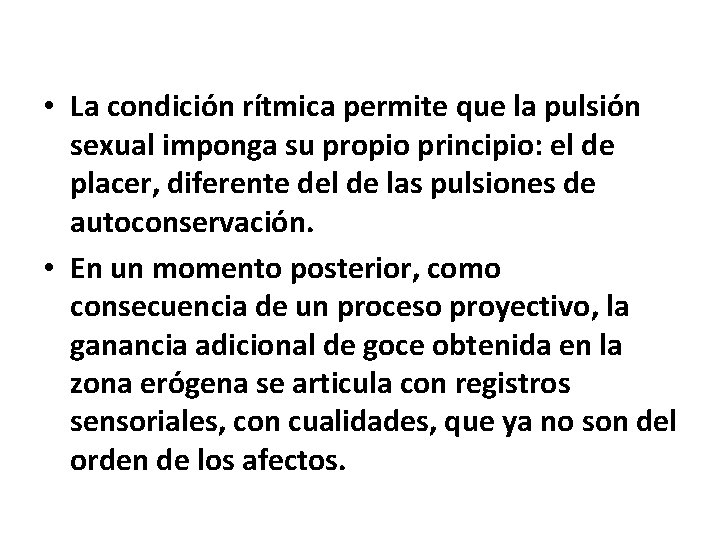 • La condición rítmica permite que la pulsión sexual imponga su propio principio: el de placer, diferente del de las pulsiones de autoconservación.

• En un momento posterior, como consecuencia de un proceso proyectivo, la ganancia adicional de goce obtenida en la zona erógena se articula con registros sensoriales, con cualidades, que ya no son del orden de los afectos.